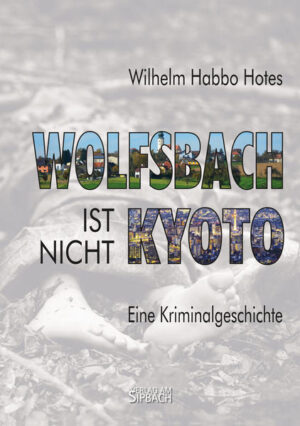 Wilhelm Habbo Hotes

WOLFSBACH

IST NICHT KYOTO

Eine Kriminalgeschichte

VERLAG AM SIPBACH